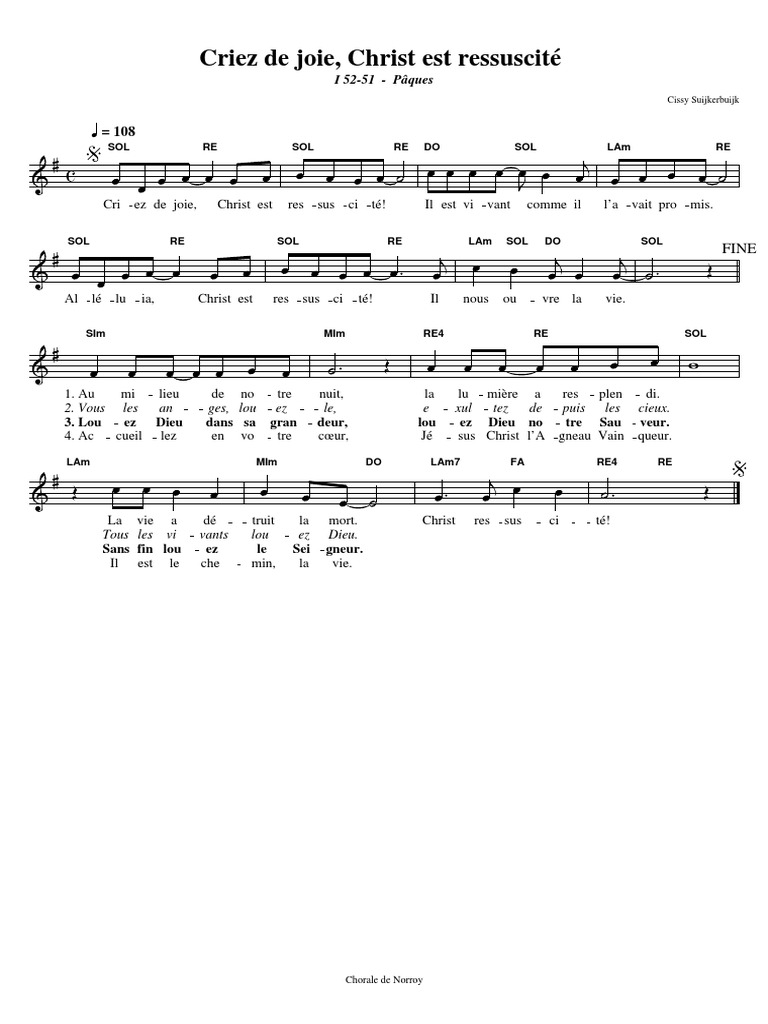 Criez de joie, Christ est ressuscité

I 52-51 - Pâques

Cissy Suijkerbuijk

♩ = 108

SOL RE SOL RE DO SOL LAm RE

Cri - ez de joie, Christ est res - sus - ci - té! Il est vi - vant comme il l'a - vait pro - mis.

SOL RE SOL RE LAm SOL DO SOL

FINE

Al - lé - lu - ia, Christ est res - sus - ci - té! Il nous ou - vre la vie.

SIm MIm RE4 RE SOL

1. Au mi - lieu de no - tre nuit, la lu - mière a res - plen - di.
2. Vous les an - ges, lou - ez - le, e - xul - tez de - puis les cieux.
3. Lou - ez Dieu dans sa gran - deur, lou - ez Dieu no - tre Sau - veur.
4. Ac - cueil - lez en vo - tre cœur, Jé - sus Christ l'A - gneau Vain - queur.

LAm MIm DO LAm7 FA RE4 RE

La vie a dé - truit la mort. Christ res - sus - ci - té!
Tous les vi - vants lou - ez Dieu.
Sans fin lou - ez le Sei - gneur.
Il est le che - min, la vie.

Chorale de Norroy